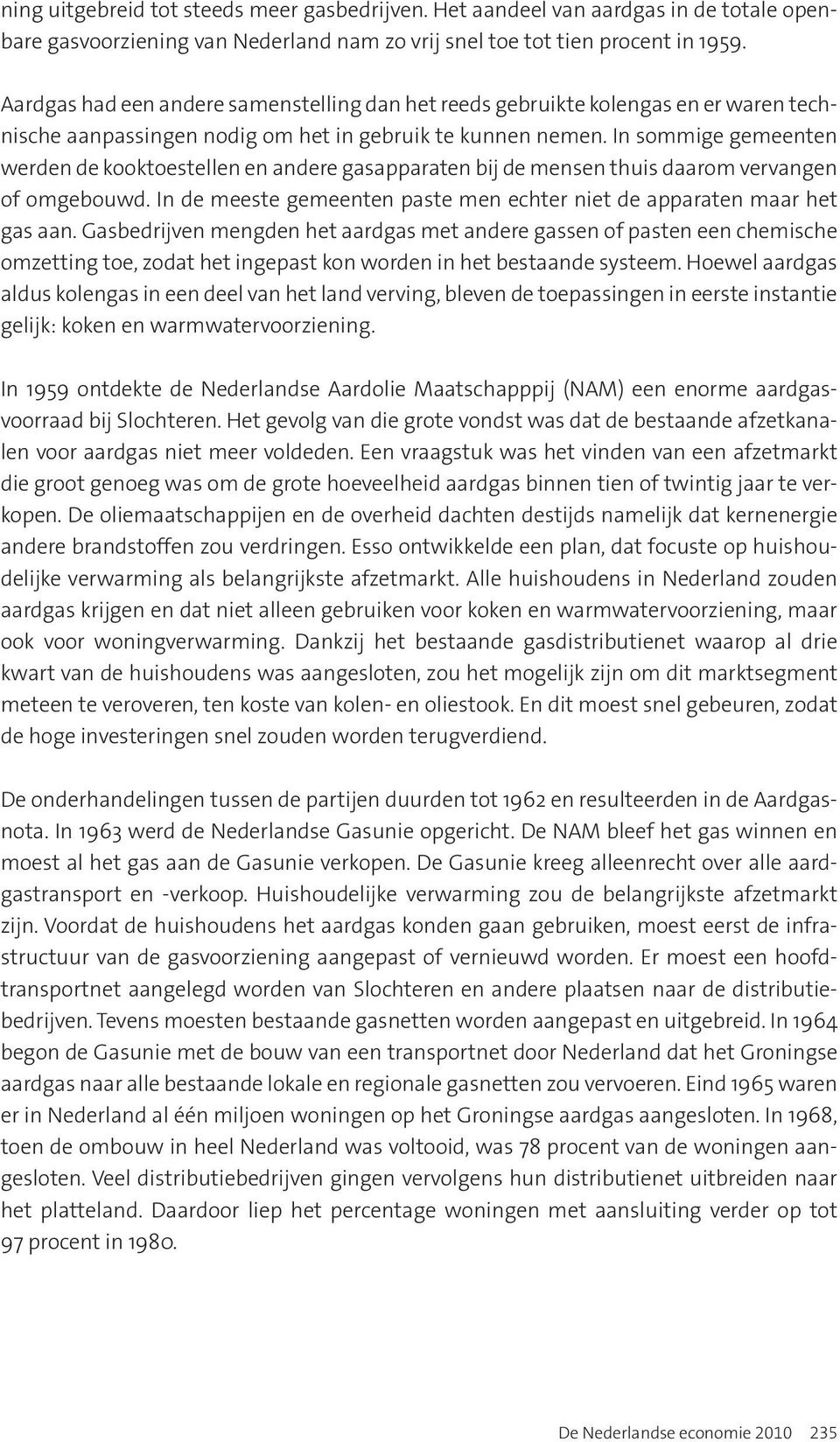 ning uitgebreid tot steeds meer gasbedrijven. Het aandeel van aardgas in de totale openbare gasvoorziening van Nederland nam zo vrij snel toe tot tien procent in 1959.

Aardgas had een andere samenstelling dan het reeds gebruikte kolengas en er waren technische aanpassingen nodig om het in gebruik te kunnen nemen. In sommige gemeenten werden de kooktoestellen en andere gasapparaten bij de mensen thuis daarom vervangen of omgebouwd. In de meeste gemeenten paste men echter niet de apparaten maar het gas aan. Gasbedrijven mengden het aardgas met andere gassen of pasten een chemische omzetting toe, zodat het ingepast kon worden in het bestaande systeem. Hoewel aardgas aldus kolengas in een deel van het land verving, bleven de toepassingen in eerste instantie gelijk: koken en warmwatervoorziening.

In 1959 ontdekte de Nederlandse Aardolie Maatschapppij (NAM) een enorme aardgasvoorraad bij Slochteren. Het gevolg van die grote vondst was dat de bestaande afzetkanalen voor aardgas niet meer voldeden. Een vraagstuk was het vinden van een afzetmarkt die groot genoeg was om de grote hoeveelheid aardgas binnen tien of twintig jaar te verkopen. De oliemaatschappijen en de overheid dachten destijds namelijk dat kernenergie andere brandstoffen zou verdringen. Esso ontwikkelde een plan, dat focuste op huishoudelijke verwarming als belangrijkste afzetmarkt. Alle huishoudens in Nederland zouden aardgas krijgen en dat niet alleen gebruiken voor koken en warmwatervoorziening, maar ook voor woningverwarming. Dankzij het bestaande gasdistributienet waarop al drie kwart van de huishoudens was aangesloten, zou het mogelijk zijn om dit marktsegment meteen te veroveren, ten koste van kolen- en oliestook. En dit moest snel gebeuren, zodat de hoge investeringen snel zouden worden terugverdiend.

De onderhandelingen tussen de partijen duurden tot 1962 en resulteerden in de Aardgasnota. In 1963 werd de Nederlandse Gasunie opgericht. De NAM bleef het gas winnen en moest al het gas aan de Gasunie verkopen. De Gasunie kreeg alleenrecht over alle aardgastransport en -verkoop. Huishoudelijke verwarming zou de belangrijkste afzetmarkt zijn. Voordat de huishoudens het aardgas konden gaan gebruiken, moest eerst de infrastructuur van de gasvoorziening aangepast of vernieuwd worden. Er moest een hoofdtransportnet aangelegd worden van Slochteren en andere plaatsen naar de distributiebedrijven. Tevens moesten bestaande gasnetten worden aangepast en uitgebreid. In 1964 begon de Gasunie met de bouw van een transportnet door Nederland dat het Groningse aardgas naar alle bestaande lokale en regionale gasnetten zou vervoeren. Eind 1965 waren er in Nederland al één miljoen woningen op het Groningse aardgas aangesloten. In 1968, toen de ombouw in heel Nederland was voltooid, was 78 procent van de woningen aangesloten. Veel distributiebedrijven gingen vervolgens hun distributienet uitbreiden naar het platteland. Daardoor liep het percentage woningen met aansluiting verder op tot 97 procent in 1980.

De Nederlandse economie 2010 235